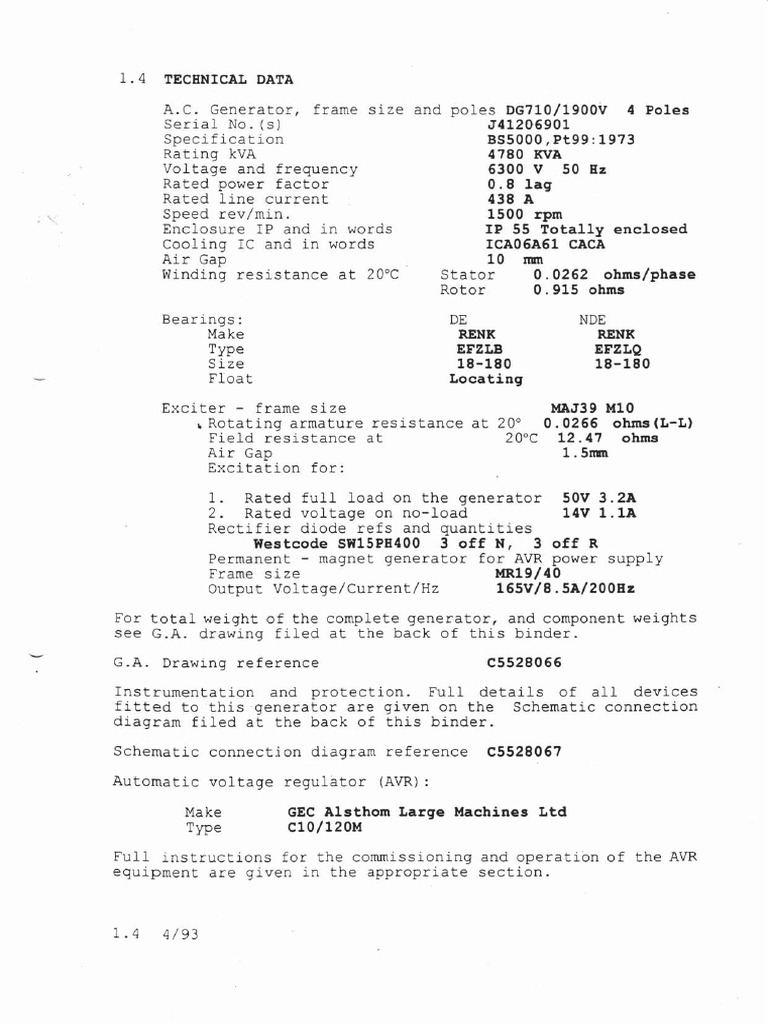 1.4 TECHNICAL DATA

A.C. Generator, frame size and poles DG710/1900V 4 Poles
Serial No.(s) J41206901
Specification BS5000,Pt99:1973
Rating kVA 4780 KVA
Voltage and frequency 6300 V 50 Hz
Rated power factor 0.8 lag
Rated line current 438 A
Speed rev/min. 1500 rpm
Enclosure IP and in words IP 55 Totally enclosed
Cooling IC and in words ICA06A61 CACA
Air Gap 10 mm
Winding resistance at 20°C Stator 0.0262 ohms/phase
Rotor 0.915 ohms

Bearings: DE NDE
Make RENK RENK
Type EFZLB EFZLQ
Size 18-180 18-180
Float Locating

Exciter - frame size MAJ39 M10
Rotating armature resistance at 20° 0.0266 ohms(L-L)
Field resistance at 20°C 12.47 ohms
Air Gap 1.5mm
Excitation for:

1. Rated full load on the generator 50V 3.2A
2. Rated voltage on no-load 14V 1.1A
Rectifier diode refs and quantities
Westcode SW15PH400 3 off N, 3 off R
Permanent - magnet generator for AVR power supply
Frame size MR19/40
Output Voltage/Current/Hz 165V/8.5A/200Hz

For total weight of the complete generator, and component weights see G.A. drawing filed at the back of this binder.

G.A. Drawing reference C5528066

Instrumentation and protection. Full details of all devices fitted to this generator are given on the Schematic connection diagram filed at the back of this binder.

Schematic connection diagram reference C5528067

Automatic voltage regulator (AVR):

Make GEC Alsthom Large Machines Ltd
Type C10/120M

Full instructions for the commissioning and operation of the AVR equipment are given in the appropriate section.

1.4 4/93